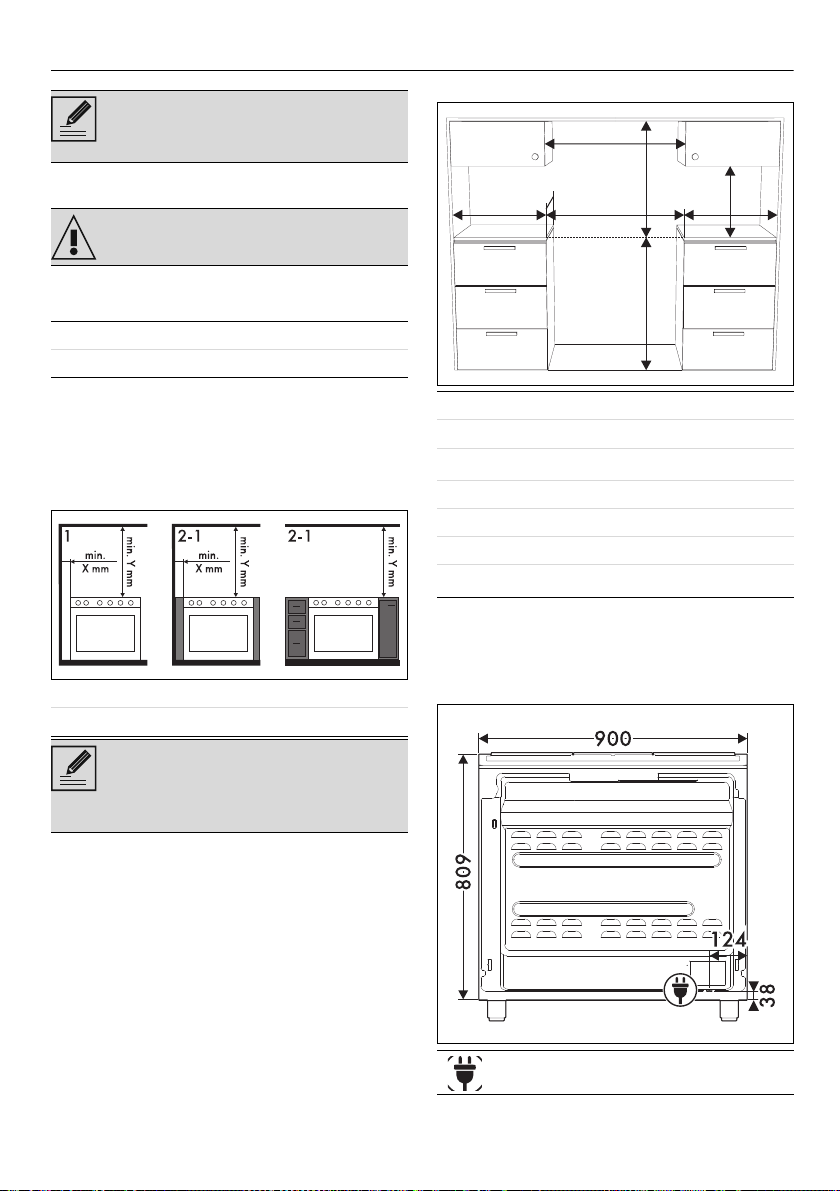 1

min. X mm

min. Y mm

2-1

min. X mm

min. Y mm

2-1

min. Y mm

900

809

124

38